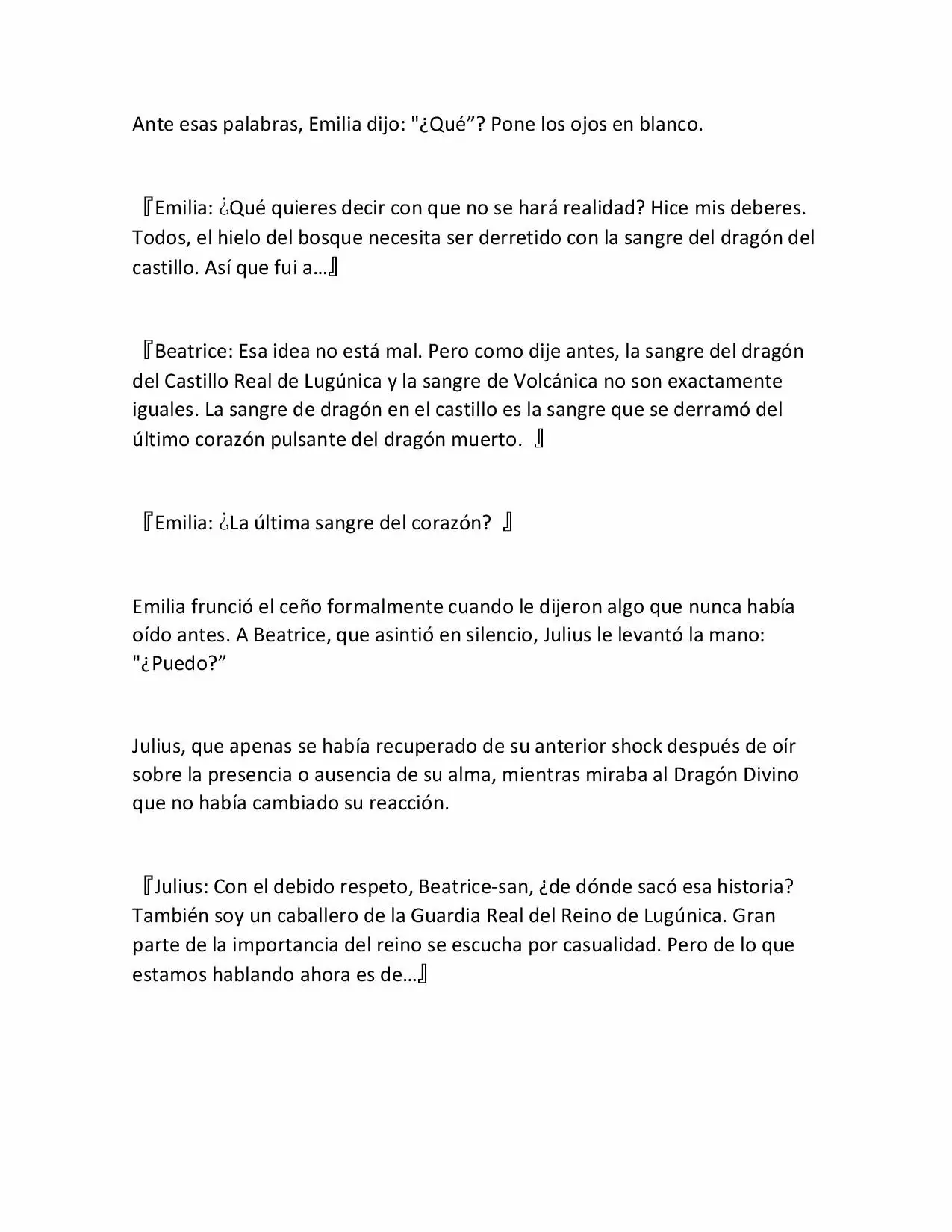 Ante esas palabras, Emilia dijo: "¿Qué”? Pone los ojos en blanco.

『Emilia: ¿Qué quieres decir con que no se hará realidad? Hice mis deberes. Todos, el hielo del bosque necesita ser derretido con la sangre del dragón del castillo. Así que fui a…』

『Beatrice: Esa idea no está mal. Pero como dije antes, la sangre del dragón del Castillo Real de Lugúnica y la sangre de Volcánica no son exactamente iguales. La sangre de dragón en el castillo es la sangre que se derramó del último corazón pulsante del dragón muerto. 』

『Emilia: ¿La última sangre del corazón? 』

Emilia frunció el ceño formalmente cuando le dijeron algo que nunca había oído antes. A Beatrice, que asintió en silencio, Julius le levantó la mano: "¿Puedo?”

Julius, que apenas se había recuperado de su anterior shock después de oír sobre la presencia o ausencia de su alma, mientras miraba al Dragón Divino que no había cambiado su reacción.

『Julius: Con el debido respeto, Beatrice-san, ¿de dónde sacó esa historia? También soy un caballero de la Guardia Real del Reino de Lugúnica. Gran parte de la importancia del reino se escucha por casualidad. Pero de lo que estamos hablando ahora es de…』